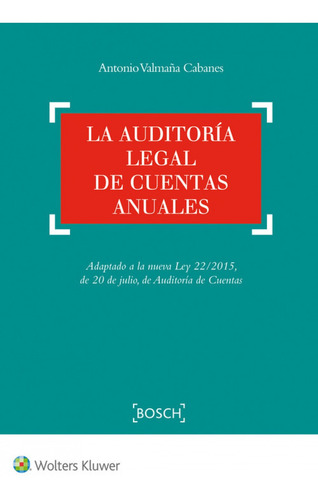 Antonio Valmaña Cabanes

LA AUDITORÍA LEGAL DE CUENTAS ANUALES

Adaptado a la nueva Ley 22/2015, de 20 de julio, de Auditoría de Cuentas

BOSCH

Wolters Kluwer